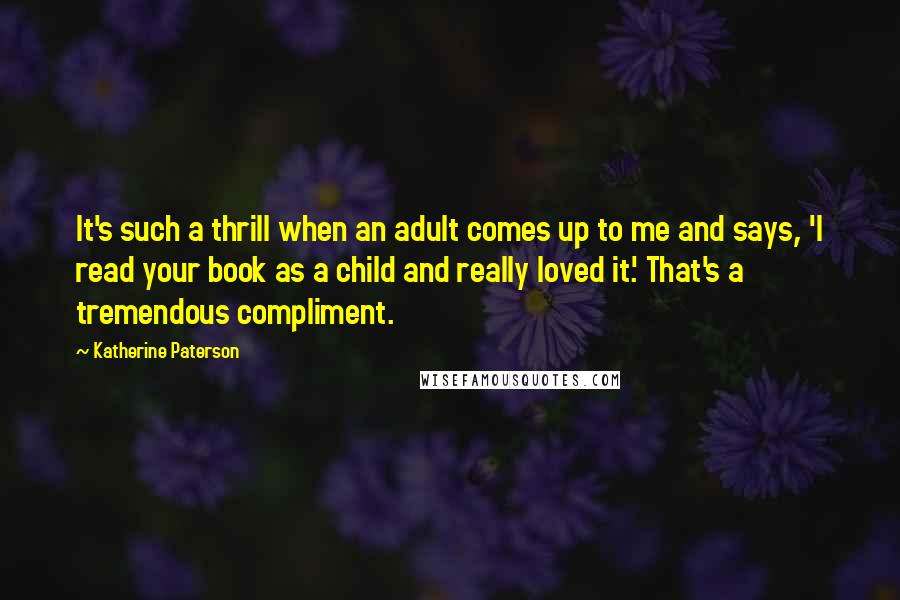 It's such a thrill when an adult comes up to me and says, 'I read your book as a child and really loved it.' That's a tremendous compliment.

~ Katherine Paterson

WISEFAMOUSQUOTES.COM